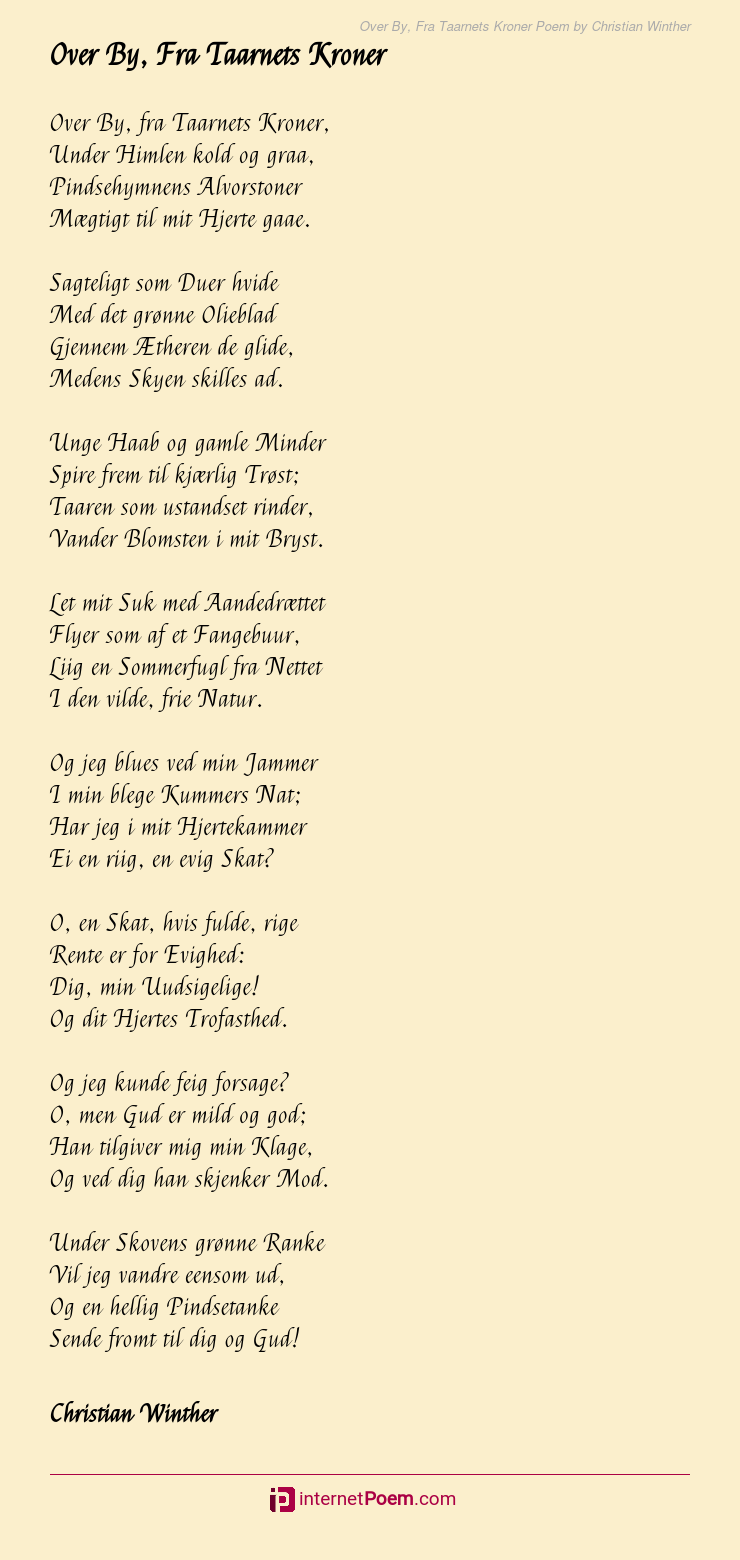 Over By, Fra Taarnets Kroner Poem by Christian Winther

Over By, Fra Taarnets Kroner

Over By, fra Taarnets Kroner,
Under Himlen kold og graa,
Pindsehymnens Alvorstoner
Mægtigt til mit Hjerte gaae.

Sagteligt som Duer hvide
Med det grønne Olieblad
Gjennem Ætheren de glide,
Medens Skyen skilles ad.

Unge Haab og gamle Minder
Spire frem til kjærlig Trøst;
Taaren som ustandset rinder,
Vander Blomsten i mit Bryst.

Let mit Suk med Aandedrættet
Flyer som af et Fangebuur,
Liig en Sommerfugl fra Nettet
I den vilde, frie Natur.

Og jeg blues ved min Jammer
I min blege Kummers Nat;
Har jeg i mit Hjertekammer
Ei en riig, en evig Skat?

O, en Skat, hvis fulde, rige
Rente er for Evighed:
Dig, min Uudsigelige!
Og dit Hjertes Trofasthed.

Og jeg kunde feig forsage?
O, men Gud er mild og god;
Han tilgiver mig min Klage,
Og ved dig han skjenker Mod.

Under Skovens grønne Ranke
Vil jeg vandre eensom ud,
Og en hellig Pindsetanke
Sende fromt til dig og Gud!

Christian Winther

internetPoem.com